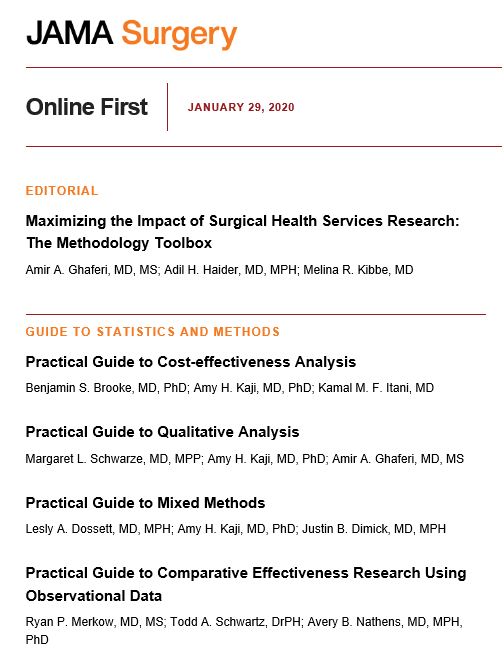 JAMA Surgery

Online First

JANUARY 29, 2020

EDITORIAL

Maximizing the Impact of Surgical Health Services Research: The Methodology Toolbox

Amir A. Ghaferi, MD, MS; Adil H. Haider, MD, MPH; Melina R. Kibbe, MD

GUIDE TO STATISTICS AND METHODS

Practical Guide to Cost-effectiveness Analysis

Benjamin S. Brooke, MD, PhD; Amy H. Kaji, MD, PhD; Kamal M. F. Itani, MD

Practical Guide to Qualitative Analysis

Margaret L. Schwarze, MD, MPP; Amy H. Kaji, MD, PhD; Amir A. Ghaferi, MD, MS

Practical Guide to Mixed Methods

Lesly A. Dossett, MD, MPH; Amy H. Kaji, MD, PhD; Justin B. Dimick, MD, MPH

Practical Guide to Comparative Effectiveness Research Using Observational Data

Ryan P. Merkow, MD, MS; Todd A. Schwartz, DrPH; Avery B. Nathens, MD, MPH, PhD